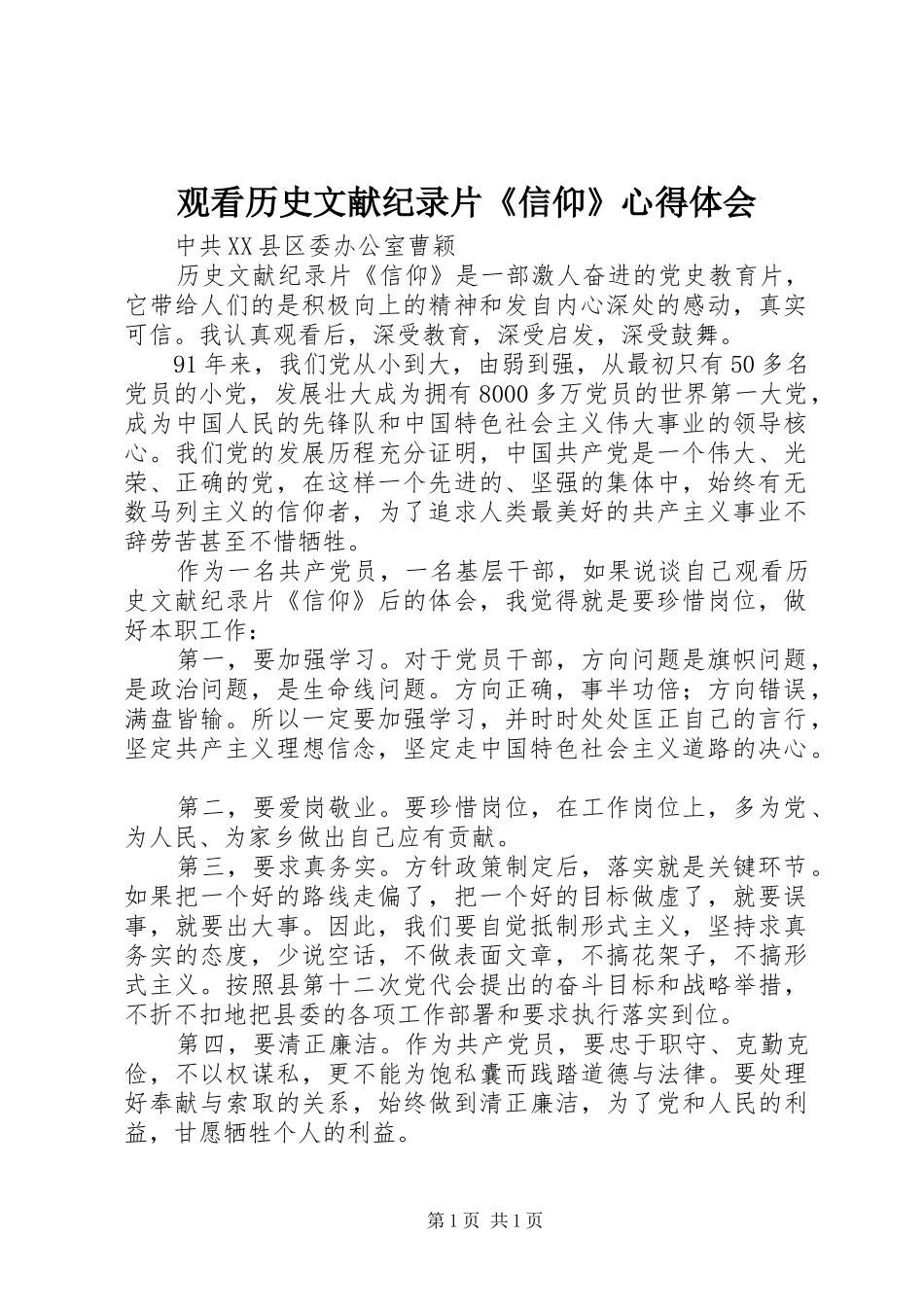 观看历史文献纪录片《信仰》心得体会

中共XX县区委办公室曹颖

历史文献纪录片《信仰》是一部激人奋进的党史教育片，它带给人们的是积极向上的精神和发自内心深处的感动，真实可信。我认真观看后，深受教育，深受启发，深受鼓舞。

91年来，我们党从小到大，由弱到强，从最初只有50多名党员的小党，发展壮大成为拥有8000多万党员的世界第一大党，成为中国人民的先锋队和中国特色社会主义伟大事业的领导核心。我们党的发展历程充分证明，中国共产党是一个伟大、光荣、正确的党，在这样一个先进的、坚强的集体中，始终有无数马列主义的信仰者，为了追求人类最美好的共产主义事业不辞劳苦甚至不惜牺牲。

作为一名共产党员，一名基层干部，如果说谈自己观看历史文献纪录片《信仰》后的体会，我觉得就是要珍惜岗位，做好本职工作：

第一，要加强学习。对于党员干部，方向问题是旗帜问题，是政治问题，是生命线问题。方向正确，事半功倍；方向错误，满盘皆输。所以一定要加强学习，并时时处处匡正自己的言行，坚定共产主义理想信念，坚定走中国特色社会主义道路的决心。

第二，要爱岗敬业。要珍惜岗位，在工作岗位上，多为党、为人民、为家乡做出自己应有贡献。

第三，要求真务实。方针政策制定后，落实就是关键环节。如果把一个好的路线走偏了，把一个好的目标做虚了，就要误事，就要出大事。因此，我们要自觉抵制形式主义，坚持求真务实的态度，少说空话，不做表面文章，不搞花架子，不搞形式主义。按照县第十二次党代会提出的奋斗目标和战略举措，不折不扣地把县委的各项工作部署和要求执行落实到位。

第四，要清正廉洁。作为共产党员，要忠于职守、克勤克俭，不以权谋私，更不能为饱私囊而践踏道德与法律。要处理好奉献与索取的关系，始终做到清正廉洁，为了党和人民的利益，甘愿牺牲个人的利益。

第1页 共1页